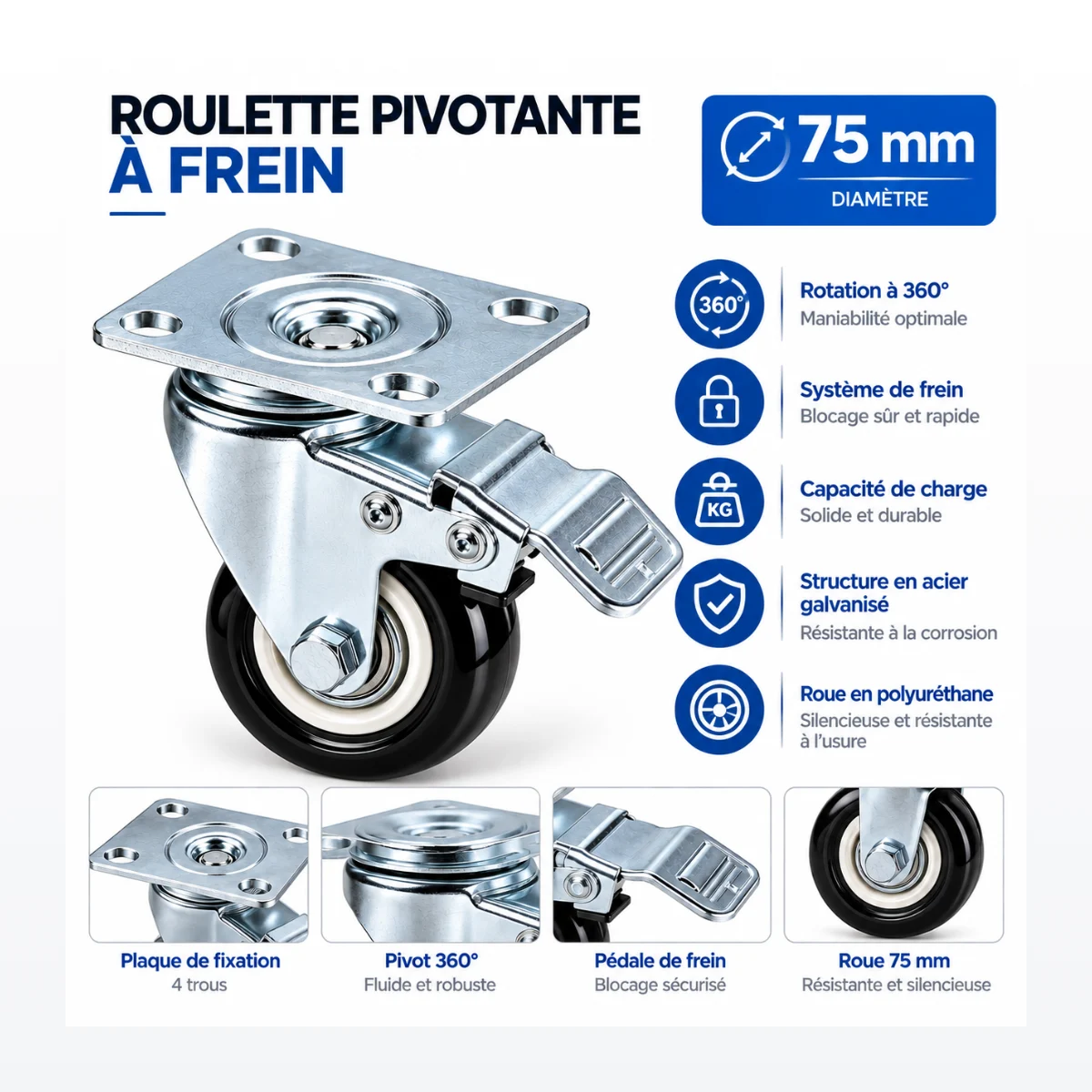 ROULETTE PIVOTANTE
À FREIN

75 mm
DIAMÈTRE

360°
Rotation à 360°
Maniabilité optimale

Système de frein
Blocage sûr et rapide

KG
Capacité de charge
Solide et durable

Structure en acier galvanisé
Résistante à la corrosion

Roue en polyuréthane
Silencieuse et résistante à l'usure

Plaque de fixation
4 trous

Pivot 360°
Fluide et robuste

Pédale de frein
Blocage sécurisé

Roue 75 mm
Résistante et silencieuse